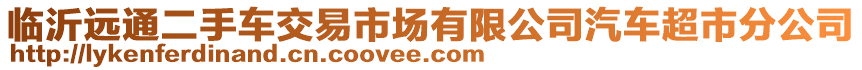 临沂远通二手车交易市场有限公司汽车超市分公司
http://lykenferdinand.cn.coovee.com